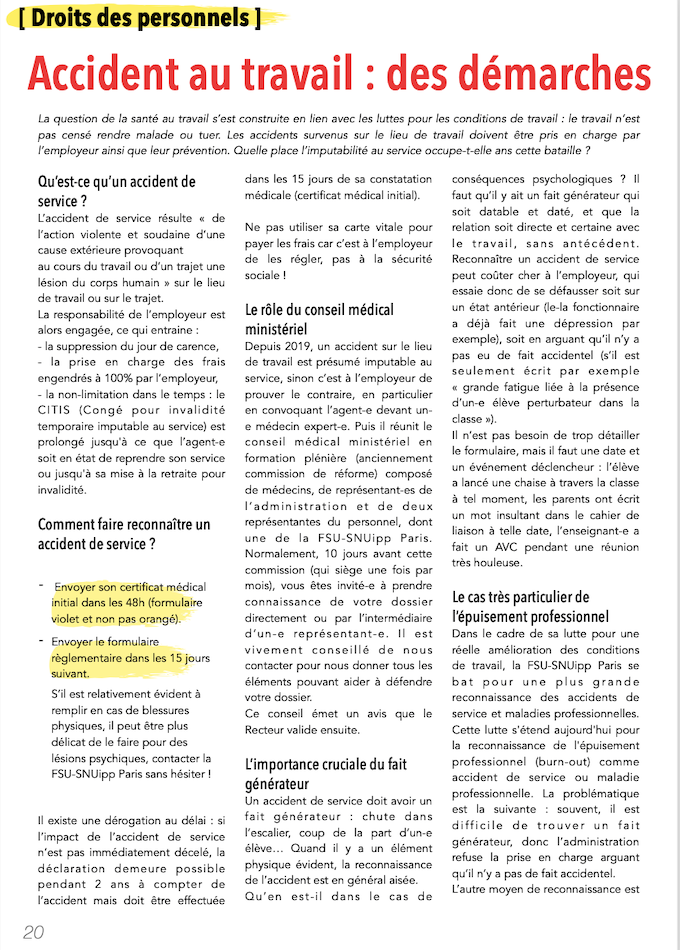 [ Droits des personnels ]

Accident au travail : des démarches

La question de la santé au travail s'est construite en lien avec les luttes pour les conditions de travail : le travail n'est pas censé rendre malade ou tuer. Les accidents survenus sur le lieu de travail doivent être pris en charge par l'employeur ainsi que leur prévention. Quelle place l'imputabilité au service occupe-t-elle ans cette bataille ?

Qu'est-ce qu'un accident de service ?

L'accident de service résulte « de l'action violente et soudaine d'une cause extérieure provoquant au cours du travail ou d'un trajet une lésion du corps humain » sur le lieu de travail ou sur le trajet.
La responsabilité de l'employeur est alors engagée, ce qui entraine :
- la suppression du jour de carence,
- la prise en charge des frais engendrés à 100% par l'employeur,
- la non-limitation dans le temps : le CITIS (Congé pour invalidité temporaire imputable au service) est prolongé jusqu'à ce que l'agent-e soit en état de reprendre son service ou jusqu'à sa mise à la retraite pour invalidité.

Comment faire reconnaître un accident de service ?

- Envoyer son certificat médical initial dans les 48h (formulaire violet et non pas orangé).
- Envoyer le formulaire règlementaire dans les 15 jours suivant.

S'il est relativement évident à remplir en cas de blessures physiques, il peut être plus délicat de le faire pour des lésions psychiques, contacter la FSU-SNUipp Paris sans hésiter !

Il existe une dérogation au délai : si l'impact de l'accident de service n'est pas immédiatement décelé, la déclaration demeure possible pendant 2 ans à compter de l'accident mais doit être effectuée dans les 15 jours de sa constatation médicale (certificat médical initial).

Ne pas utiliser sa carte vitale pour payer les frais car c'est à l'employeur de les régler, pas à la sécurité sociale !

Le rôle du conseil médical ministériel

Depuis 2019, un accident sur le lieu de travail est présumé imputable au service, sinon c'est à l'employeur de prouver le contraire, en particulier en convoquant l'agent-e devant un-e médecin expert-e. Puis il réunit le conseil médical ministériel en formation plénière (anciennement commission de réforme) composé de médecins, de représentant-es de l'administration et de deux représentantes du personnel, dont une de la FSU-SNUipp Paris. Normalement, 10 jours avant cette commission (qui siège une fois par mois), vous êtes invité-e à prendre connaissance de votre dossier directement ou par l'intermédiaire d'un-e représentant-e. Il est vivement conseillé de nous contacter pour nous donner tous les éléments pouvant aider à défendre votre dossier.
Ce conseil émet un avis que le Recteur valide ensuite.

L'importance cruciale du fait générateur

Un accident de service doit avoir un fait générateur : chute dans l'escalier, coup de la part d'un-e élève… Quand il y a un élément physique évident, la reconnaissance de l'accident est en général aisée.
Qu'en est-il dans le cas de conséquences psychologiques ? Il faut qu'il y ait un fait générateur qui soit datable et daté, et que la relation soit directe et certaine avec le travail, sans antécédent. Reconnaître un accident de service peut coûter cher à l'employeur, qui essaie donc de se défausser soit sur un état antérieur (le-la fonctionnaire a déjà fait une dépression par exemple), soit en arguant qu'il n'y a pas eu de fait accidentel (s'il est seulement écrit par exemple « grande fatigue liée à la présence d'un-e élève perturbateur dans la classe »).
Il n'est pas besoin de trop détailler le formulaire, mais il faut une date et un événement déclencheur : l'élève a lancé une chaise à travers la classe à tel moment, les parents ont écrit un mot insultant dans le cahier de liaison à telle date, l'enseignant-e a fait un AVC pendant une réunion très houleuse.

Le cas très particulier de l'épuisement professionnel

Dans le cadre de sa lutte pour une réelle amélioration des conditions de travail, la FSU-SNUipp Paris se bat pour une plus grande reconnaissance des accidents de service et maladies professionnelles. Cette lutte s'étend aujourd'hui pour la reconnaissance de l'épuisement professionnel (burn-out) comme accident de service ou maladie professionnelle. La problématique est la suivante : souvent, il est difficile de trouver un fait générateur, donc l'administration refuse la prise en charge arguant qu'il n'y a pas de fait accidentel.
L'autre moyen de reconnaissance est

20